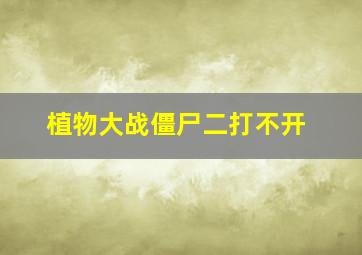 植物大战僵尸二打不开